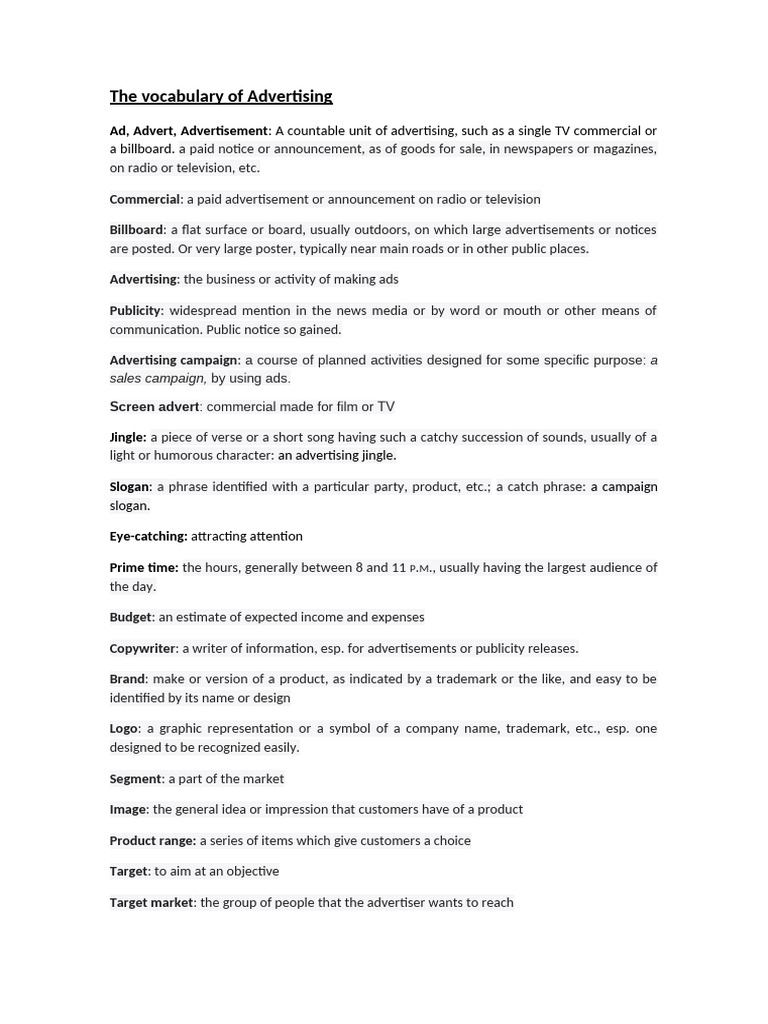 The vocabulary of Advertising

Ad, Advert, Advertisement: A countable unit of advertising, such as a single TV commercial or a billboard. a paid notice or announcement, as of goods for sale, in newspapers or magazines, on radio or television, etc.

Commercial: a paid advertisement or announcement on radio or television

Billboard: a flat surface or board, usually outdoors, on which large advertisements or notices are posted. Or very large poster, typically near main roads or in other public places.

Advertising: the business or activity of making ads

Publicity: widespread mention in the news media or by word or mouth or other means of communication. Public notice so gained.

Advertising campaign: a course of planned activities designed for some specific purpose: a sales campaign, by using ads.

Screen advert: commercial made for film or TV

Jingle: a piece of verse or a short song having such a catchy succession of sounds, usually of a light or humorous character: an advertising jingle.

Slogan: a phrase identified with a particular party, product, etc.; a catch phrase: a campaign slogan.

Eye-catching: attracting attention

Prime time: the hours, generally between 8 and 11 P.M., usually having the largest audience of the day.

Budget: an estimate of expected income and expenses

Copywriter: a writer of information, esp. for advertisements or publicity releases.

Brand: make or version of a product, as indicated by a trademark or the like, and easy to be identified by its name or design

Logo: a graphic representation or a symbol of a company name, trademark, etc., esp. one designed to be recognized easily.

Segment: a part of the market

Image: the general idea or impression that customers have of a product

Product range: a series of items which give customers a choice

Target: to aim at an objective

Target market: the group of people that the advertiser wants to reach